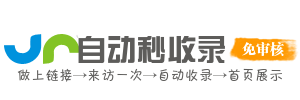 自动秒收录
免审核
做上链接→来访一次→自动收录→首页展示